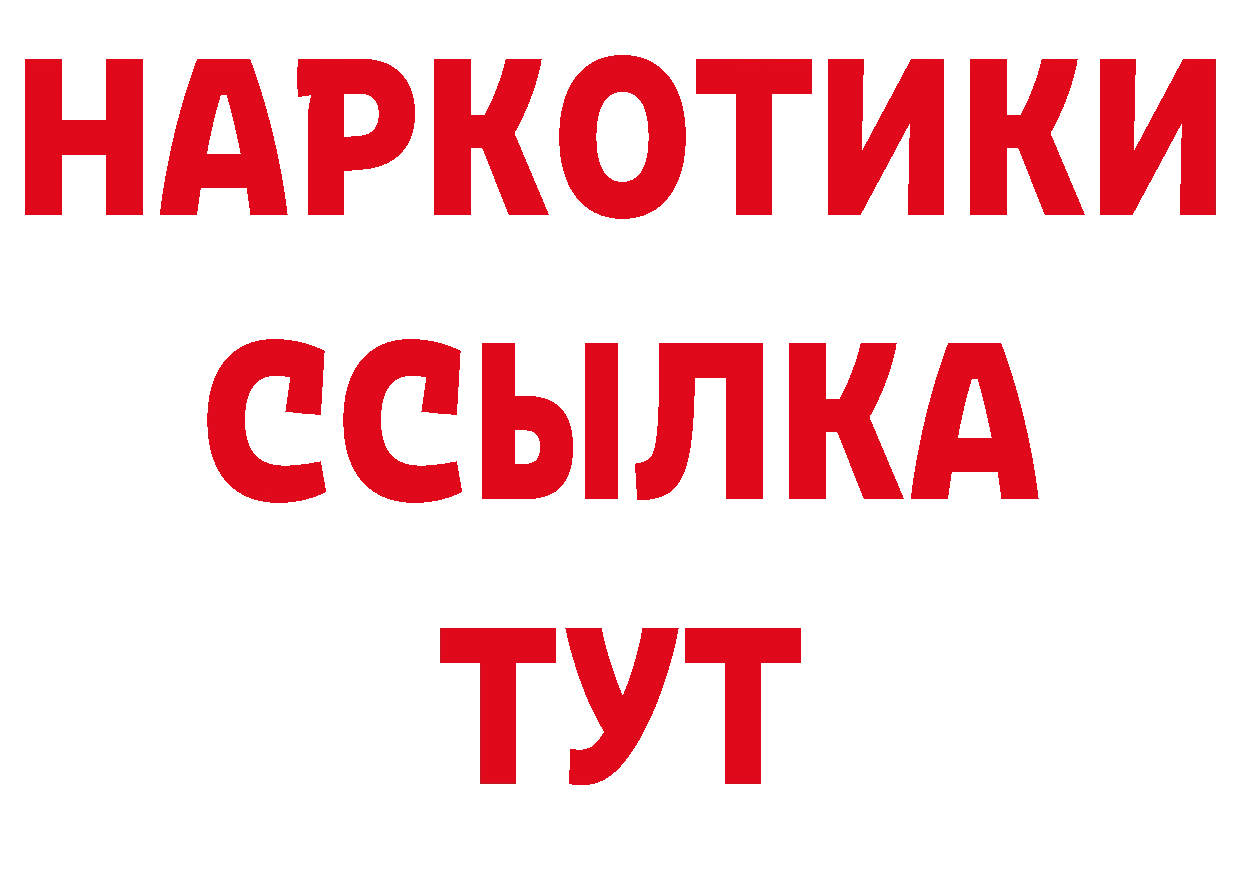 НАРКОТИКИ
ССЫЛКА
ТУТ